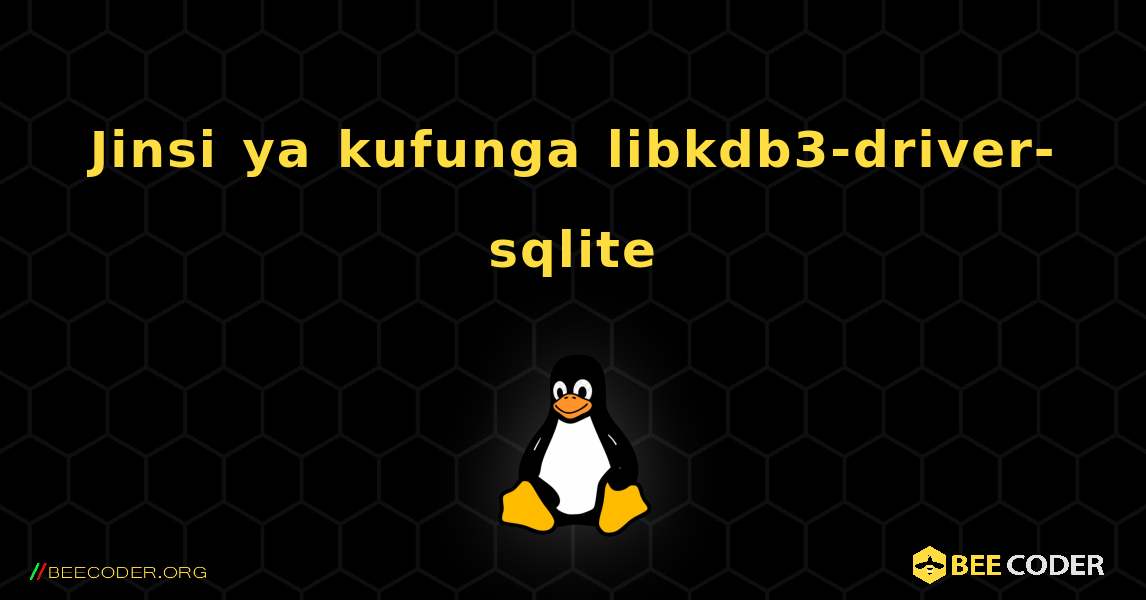 Jinsi ya kufunga libkdb3-driver-sqlite

//BEECODER.ORG

BEE CODER